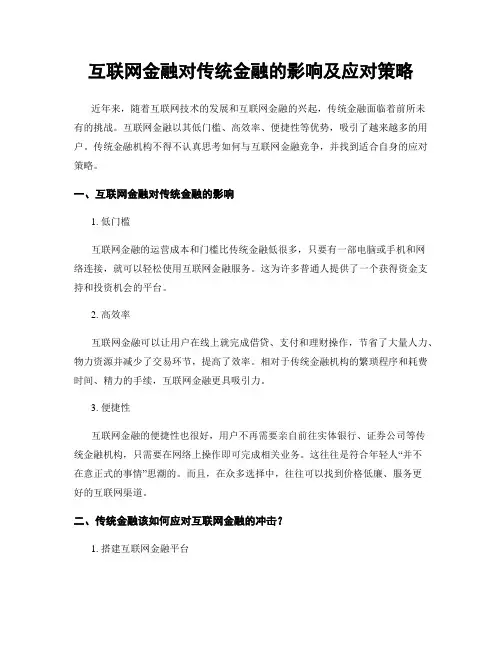 互联网金融对传统金融的影响及应对策略

近年来，随着互联网技术的发展和互联网金融的兴起，传统金融面临着前所未有的挑战。互联网金融以其低门槛、高效率、便捷性等优势，吸引了越来越多的用户。传统金融机构不得不认真思考如何与互联网金融竞争，并找到适合自身的应对策略。

一、互联网金融对传统金融的影响

1. 低门槛

互联网金融的运营成本和门槛比传统金融低很多，只要有一部电脑或手机和网络连接，就可以轻松使用互联网金融服务。这为许多普通人提供了一个获得资金支持和投资机会的平台。

2. 高效率

互联网金融可以让用户在线上就完成借贷、支付和理财操作，节省了大量人力、物力资源并减少了交易环节，提高了效率。相对于传统金融机构的繁琐程序和耗费时间、精力的手续，互联网金融更具吸引力。

3. 便捷性

互联网金融的便捷性也很好，用户不再需要亲自前往实体银行、证券公司等传统金融机构，只需要在网络上操作即可完成相关业务。这往往是符合年轻人“并不在意正式的事情”思潮的。而且，在众多选择中，往往可以找到价格低廉、服务更好的互联网渠道。

二、传统金融该如何应对互联网金融的冲击？

1. 搭建互联网金融平台